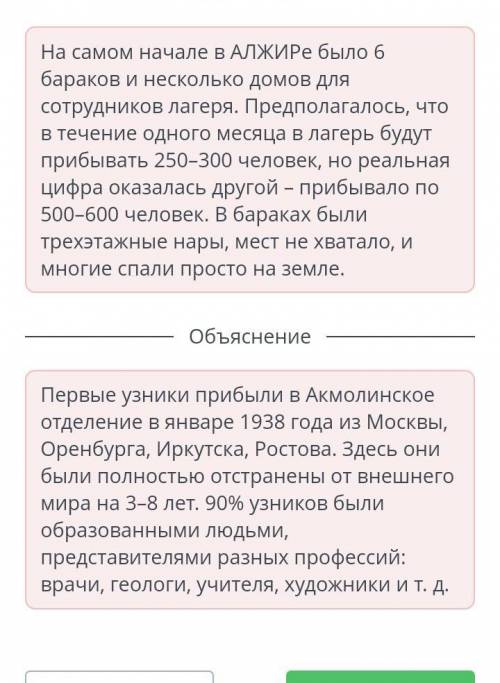 На самом начале в АЛЖИРе было 6 бараков и несколько домов для сотрудников лагеря. Предполагалось, что в течение одного месяца в лагерь будут прибывать 250–300 человек, но реальная цифра оказалась другой – прибывало по 500–600 человек. В бараках были трехэтажные нары, мест не хватало, и многие спали просто на земле.

Объяснение

Первые узники прибыли в Акмолинское отделение в январе 1938 года из Москвы, Оренбурга, Иркутска, Ростова. Здесь они были полностью отстранены от внешнего мира на 3–8 лет. 90% узников были образованными людьми, представителями разных профессий: врачи, геологи, учителя, художники и т. д.